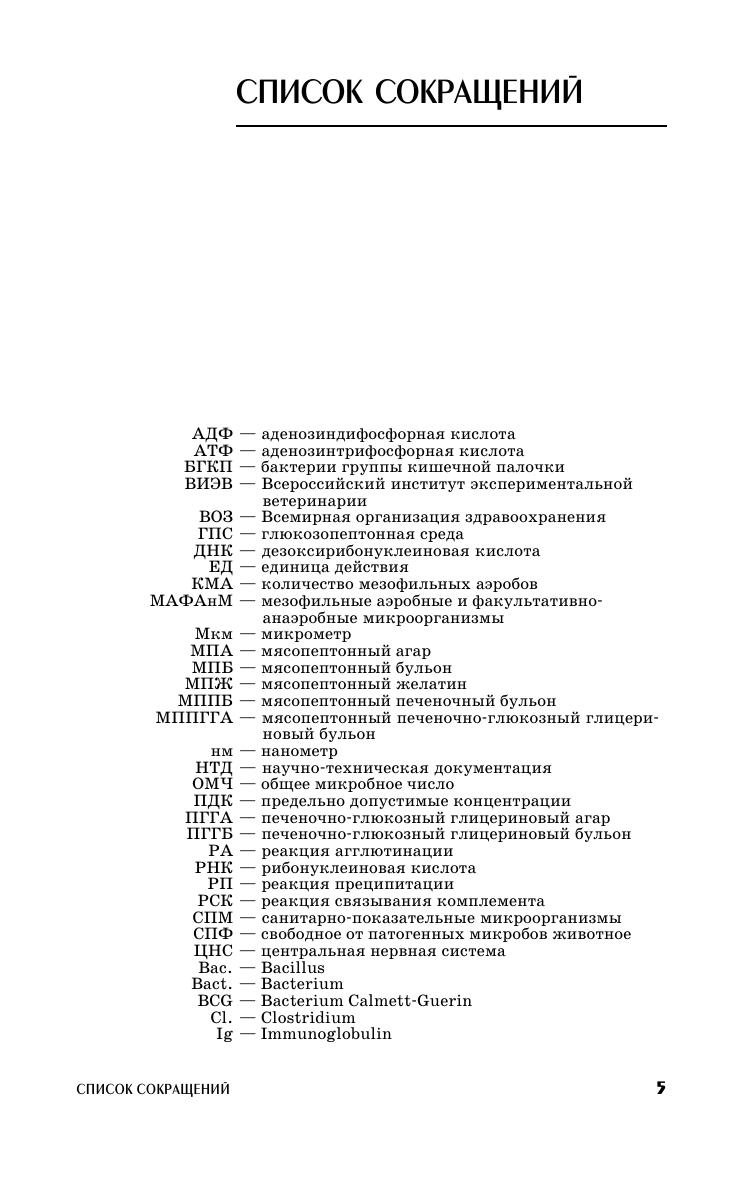 СПИСОК СОКРАЩЕНИЙ

АДФ — аденозиндифосфорная кислота
АТФ — аденозинтрифосфорная кислота
БГКП — бактерии группы кишечной палочки
ВИЭВ — Всероссийский институт экспериментальной ветеринарии
ВОЗ — Всемирная организация здравоохранения
ГПС — глюкозопептонная среда
ДНК — дезоксирибонуклеиновая кислота
ЕД — единица действия
КМА — количество мезофильных аэробов
МАФАнМ — мезофильные аэробные и факультативно-анаэробные микроорганизмы
Мкм — микрометр
МПА — мясопептонный агар
МПБ — мясопептонный бульон
МПЖ — мясопептонный желатин
МППБ — мясопептонный печеночный бульон
МППГГА — мясопептонный печеночно-глюкозный глицериновый бульон
нм — нанометр
НТД — научно-техническая документация
ОМЧ — общее микробное число
ПДК — предельно допустимые концентрации
ПГГА — печеночно-глюкозный глицериновый агар
ПГГБ — печеночно-глюкозный глицериновый бульон
РА — реакция агглютинации
РНК — рибонуклеиновая кислота
РП — реакция преципитации
РСК — реакция связывания комплемента
СПМ — санитарно-показательные микроорганизмы
СПФ — свободное от патогенных микробов животное
ЦНС — центральная нервная система
Bac. — Bacillus
Bact. — Bacterium
BCG — Bacterium Calmett-Guerin
Cl. — Clostridium
Ig — Immunoglobulin

СПИСОК СОКРАЩЕНИЙ 5